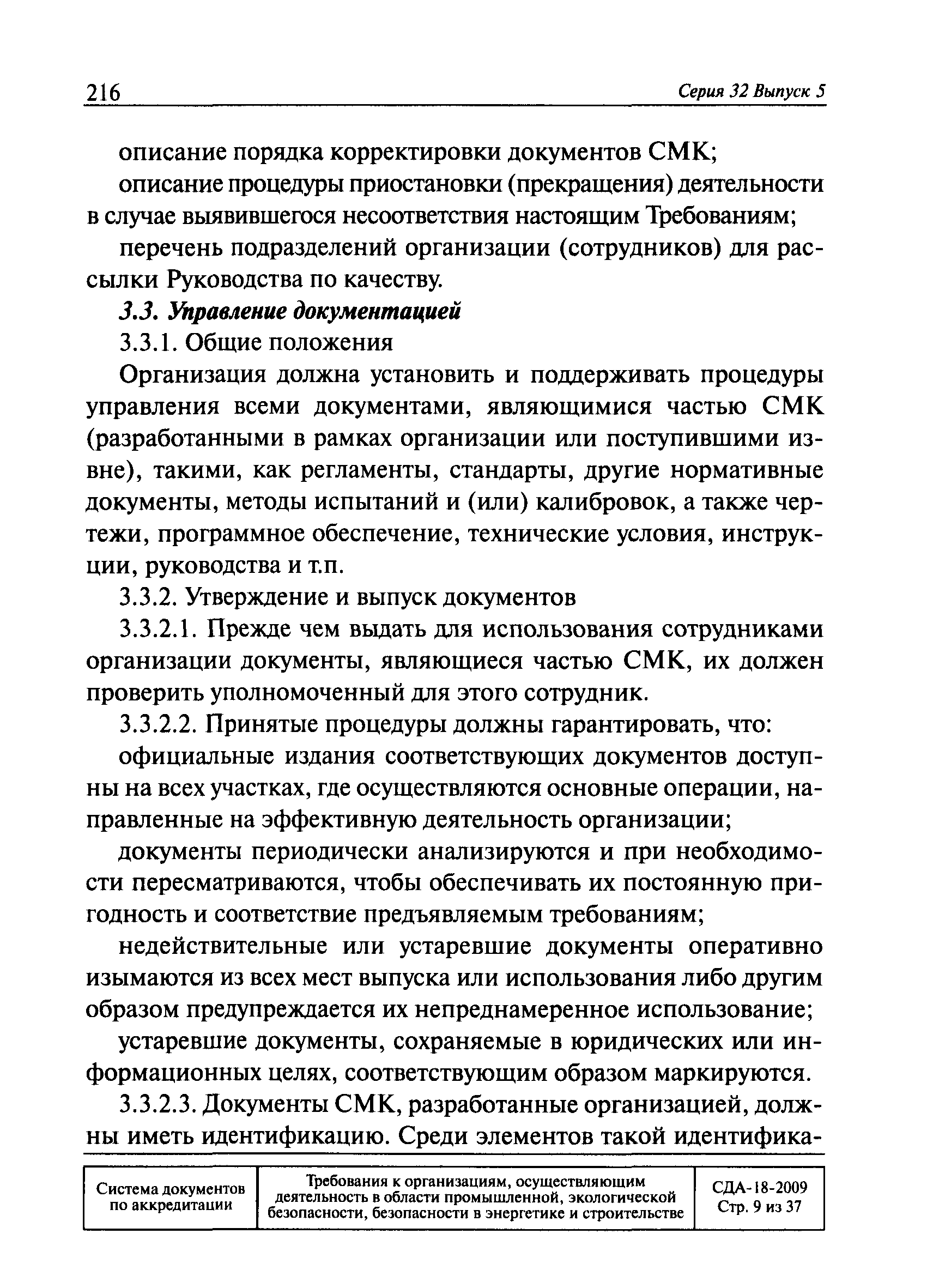 216 Серия 32 Выпуск 5

описание порядка корректировки документов СМК;

описание процедуры приостановки (прекращения) деятельности в случае выявившегося несоответствия настоящим Требованиям;

перечень подразделений организации (сотрудников) для рассылки Руководства по качеству.

3.3. Управление документацией

3.3.1. Общие положения

Организация должна установить и поддерживать процедуры управления всеми документами, являющимися частью СМК (разработанными в рамках организации или поступившими извне), такими, как регламенты, стандарты, другие нормативные документы, методы испытаний и (или) калибровок, а также чертежи, программное обеспечение, технические условия, инструкции, руководства и т.п.

3.3.2. Утверждение и выпуск документов

3.3.2.1. Прежде чем выдать для использования сотрудниками организации документы, являющиеся частью СМК, их должен проверить уполномоченный для этого сотрудник.

3.3.2.2. Принятые процедуры должны гарантировать, что:

официальные издания соответствующих документов доступны на всех участках, где осуществляются основные операции, направленные на эффективную деятельность организации;

документы периодически анализируются и при необходимости пересматриваются, чтобы обеспечивать их постоянную пригодность и соответствие предъявляемым требованиям;

недействительные или устаревшие документы оперативно изымаются из всех мест выпуска или использования либо другим образом предупреждается их непреднамеренное использование;

устаревшие документы, сохраняемые в юридических или информационных целях, соответствующим образом маркируются.

3.3.2.3. Документы СМК, разработанные организацией, должны иметь идентификацию. Среди элементов такой идентифика-

| Система документов по аккредитации | Требования к организациям, осуществляющим деятельность в области промышленной, экологической безопасности, безопасности в энергетике и строительстве | СДА-18-2009 Стр. 9 из 37 |
|---|---|---|